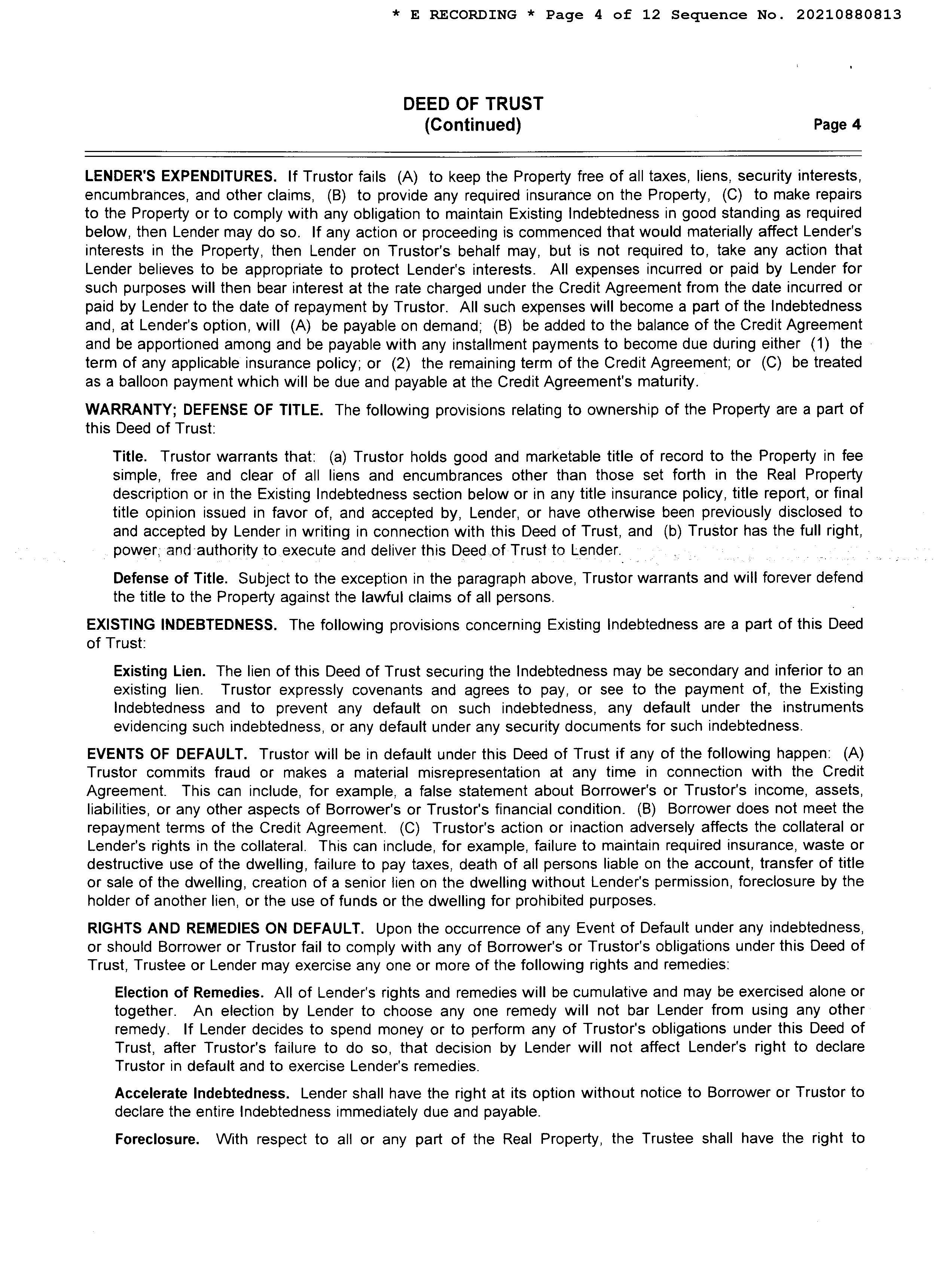 * E RECORDING * Page 4 of 12 Sequence No. 20210880813

DEED OF TRUST
(Continued)

Page 4

LENDER'S EXPENDITURES. If Trustor fails (A) to keep the Property free of all taxes, liens, security interests, encumbrances, and other claims, (B) to provide any required insurance on the Property, (C) to make repairs to the Property or to comply with any obligation to maintain Existing Indebtedness in good standing as required below, then Lender may do so. If any action or proceeding is commenced that would materially affect Lender's interests in the Property, then Lender on Trustor's behalf may, but is not required to, take any action that Lender believes to be appropriate to protect Lender's interests. All expenses incurred or paid by Lender for such purposes will then bear interest at the rate charged under the Credit Agreement from the date incurred or paid by Lender to the date of repayment by Trustor. All such expenses will become a part of the Indebtedness and, at Lender's option, will (A) be payable on demand; (B) be added to the balance of the Credit Agreement and be apportioned among and be payable with any installment payments to become due during either (1) the term of any applicable insurance policy; or (2) the remaining term of the Credit Agreement; or (C) be treated as a balloon payment which will be due and payable at the Credit Agreement's maturity.

WARRANTY; DEFENSE OF TITLE. The following provisions relating to ownership of the Property are a part of this Deed of Trust:

Title. Trustor warrants that: (a) Trustor holds good and marketable title of record to the Property in fee simple, free and clear of all liens and encumbrances other than those set forth in the Real Property description or in the Existing Indebtedness section below or in any title insurance policy, title report, or final title opinion issued in favor of, and accepted by, Lender, or have otherwise been previously disclosed to and accepted by Lender in writing in connection with this Deed of Trust, and (b) Trustor has the full right, power, and authority to execute and deliver this Deed of Trust to Lender.

Defense of Title. Subject to the exception in the paragraph above, Trustor warrants and will forever defend the title to the Property against the lawful claims of all persons.

EXISTING INDEBTEDNESS. The following provisions concerning Existing Indebtedness are a part of this Deed of Trust:

Existing Lien. The lien of this Deed of Trust securing the Indebtedness may be secondary and inferior to an existing lien. Trustor expressly covenants and agrees to pay, or see to the payment of, the Existing Indebtedness and to prevent any default on such indebtedness, any default under the instruments evidencing such indebtedness, or any default under any security documents for such indebtedness.

EVENTS OF DEFAULT. Trustor will be in default under this Deed of Trust if any of the following happen: (A) Trustor commits fraud or makes a material misrepresentation at any time in connection with the Credit Agreement. This can include, for example, a false statement about Borrower's or Trustor's income, assets, liabilities, or any other aspects of Borrower's or Trustor's financial condition. (B) Borrower does not meet the repayment terms of the Credit Agreement. (C) Trustor's action or inaction adversely affects the collateral or Lender's rights in the collateral. This can include, for example, failure to maintain required insurance, waste or destructive use of the dwelling, failure to pay taxes, death of all persons liable on the account, transfer of title or sale of the dwelling, creation of a senior lien on the dwelling without Lender's permission, foreclosure by the holder of another lien, or the use of funds or the dwelling for prohibited purposes.

RIGHTS AND REMEDIES ON DEFAULT. Upon the occurrence of any Event of Default under any indebtedness, or should Borrower or Trustor fail to comply with any of Borrower's or Trustor's obligations under this Deed of Trust, Trustee or Lender may exercise any one or more of the following rights and remedies:

Election of Remedies. All of Lender's rights and remedies will be cumulative and may be exercised alone or together. An election by Lender to choose any one remedy will not bar Lender from using any other remedy. If Lender decides to spend money or to perform any of Trustor's obligations under this Deed of Trust, after Trustor's failure to do so, that decision by Lender will not affect Lender's right to declare Trustor in default and to exercise Lender's remedies.

Accelerate Indebtedness. Lender shall have the right at its option without notice to Borrower or Trustor to declare the entire Indebtedness immediately due and payable.

Foreclosure. With respect to all or any part of the Real Property, the Trustee shall have the right to